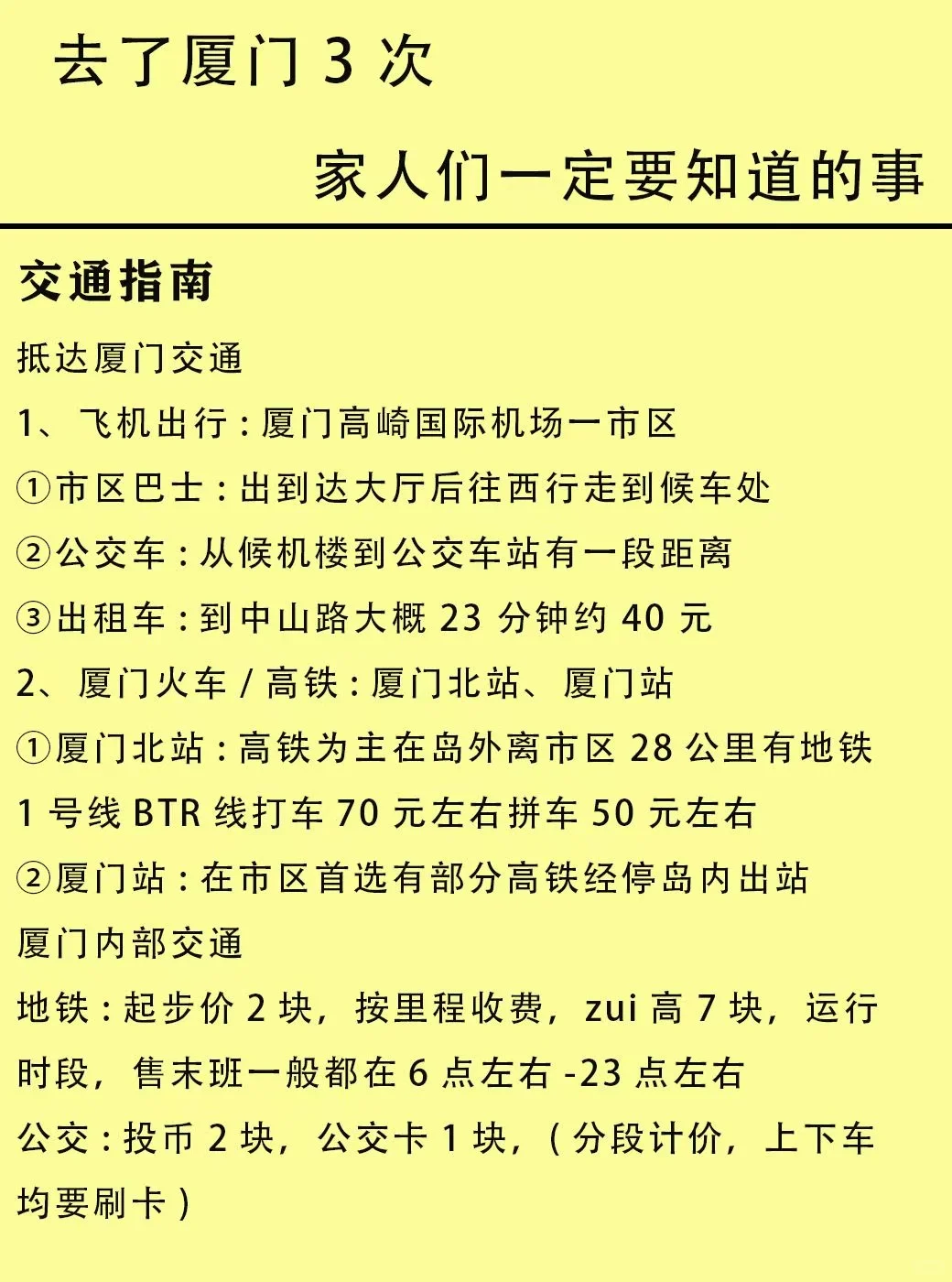 去了厦门 3 次

家人们一定要知道的事

交通指南

抵达厦门交通

1、飞机出行：厦门高崎国际机场一市区

①市区巴士：出到达大厅后往西行走到候车处

②公交车：从候机楼到公交车站有一段距离

③出租车：到中山路大概 23 分钟约 40 元

2、厦门火车 / 高铁：厦门北站、厦门站

①厦门北站：高铁为主在岛外离市区 28 公里有地铁 1 号线 BTR 线打车 70 元左右拼车 50 元左右

②厦门站：在市区首选有部分高铁经停岛内出站

厦门内部交通

地铁：起步价 2 块，按里程收费，zui 高 7 块，运行时段，售末班一般都在 6 点左右 -23 点左右

公交：投币 2 块，公交卡 1 块，（分段计价，上下车均要刷卡）